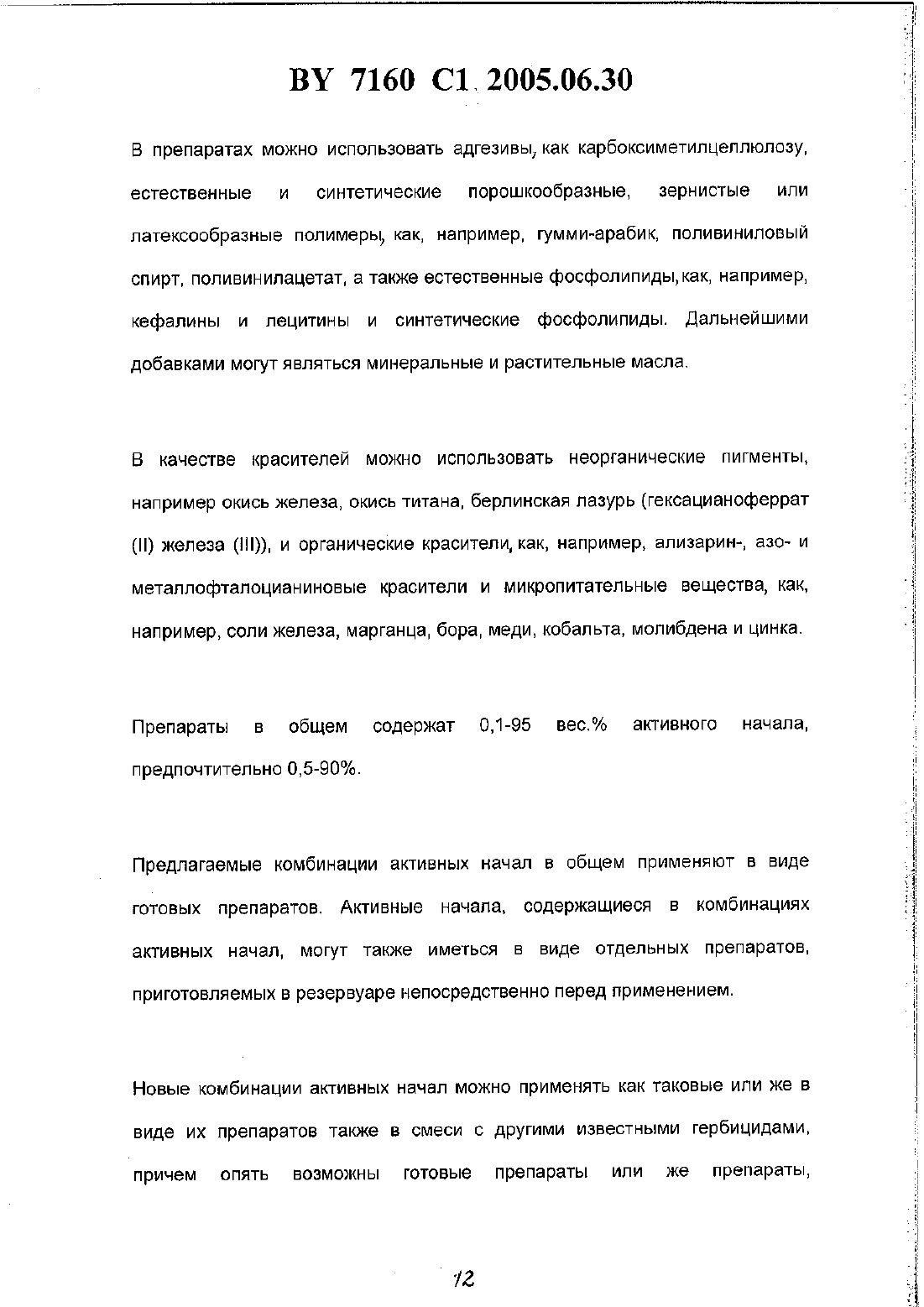 BY 7160 C1 2005.06.30

В препаратах можно использовать адгезивы, как карбоксиметилцеллюлозу, естественные и синтетические порошкообразные, зернистые или латексообразные полимеры, как, например, гумми-арабик, поливиниловый спирт, поливинилацетат, а также естественные фосфолипиды, как, например, кефалины и лецитины и синтетические фосфолипиды. Дальнейшими добавками могут являться минеральные и растительные масла.

В качестве красителей можно использовать неорганические пигменты, например окись железа, окись титана, берлинская лазурь (гексацианоферрат (II) железа (III)), и органические красители, как, например, ализарин-, азо- и металлофталоцианиновые красители и микропитательные вещества, как, например, соли железа, марганца, бора, меди, кобальта, молибдена и цинка.

Препараты в общем содержат 0,1-95 вес.% активного начала, предпочтительно 0,5-90%.

Предлагаемые комбинации активных начал в общем применяют в виде готовых препаратов. Активные начала, содержащиеся в комбинациях активных начал, могут также иметься в виде отдельных препаратов, приготовляемых в резервуаре непосредственно перед применением.

Новые комбинации активных начал можно применять как таковые или же в виде их препаратов также в смеси с другими известными гербицидами, причем опять возможны готовые препараты или же препараты,

12